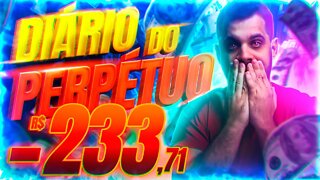 DIÁRIO DO PERPÉTUO

R$ -233,71